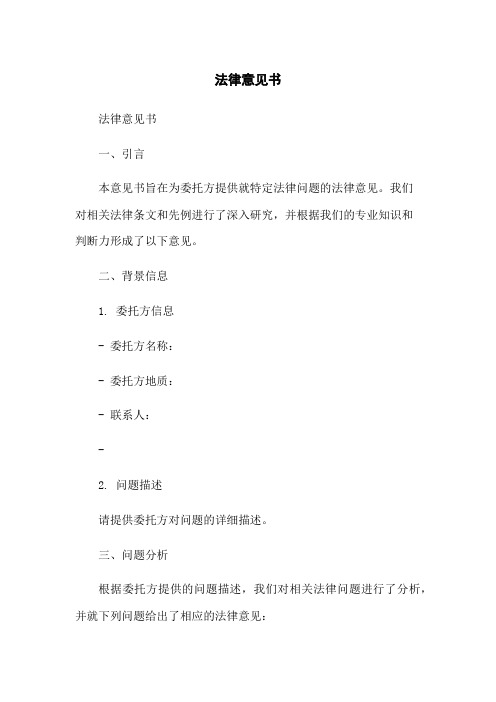 法律意见书

法律意见书

一、引言

本意见书旨在为委托方提供就特定法律问题的法律意见。我们对相关法律条文和先例进行了深入研究，并根据我们的专业知识和判断力形成了以下意见。

二、背景信息

1. 委托方信息

- 委托方名称：

- 委托方地质：

- 联系人：

-

2. 问题描述

请提供委托方对问题的详细描述。

三、问题分析

根据委托方提供的问题描述，我们对相关法律问题进行了分析，并就下列问题给出了相应的法律意见：